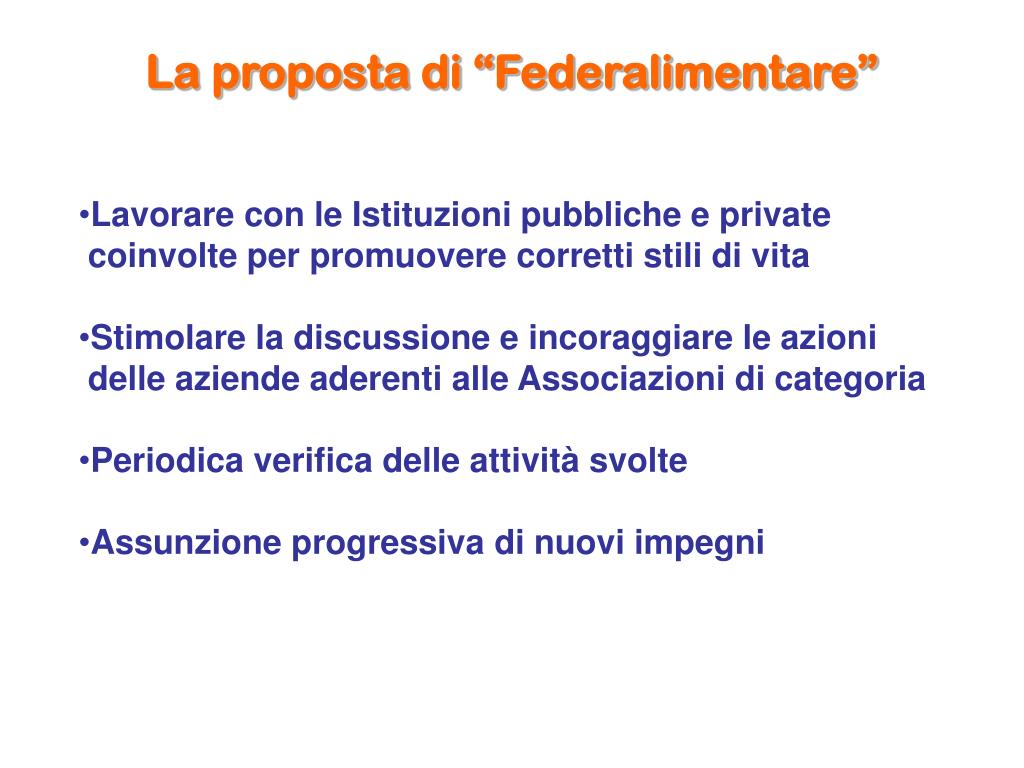 La proposta di "Federalimentare"

• Lavorare con le Istituzioni pubbliche e private coinvolte per promuovere corretti stili di vita

• Stimolare la discussione e incoraggiare le azioni delle aziende aderenti alle Associazioni di categoria

• Periodica verifica delle attività svolte

• Assunzione progressiva di nuovi impegni